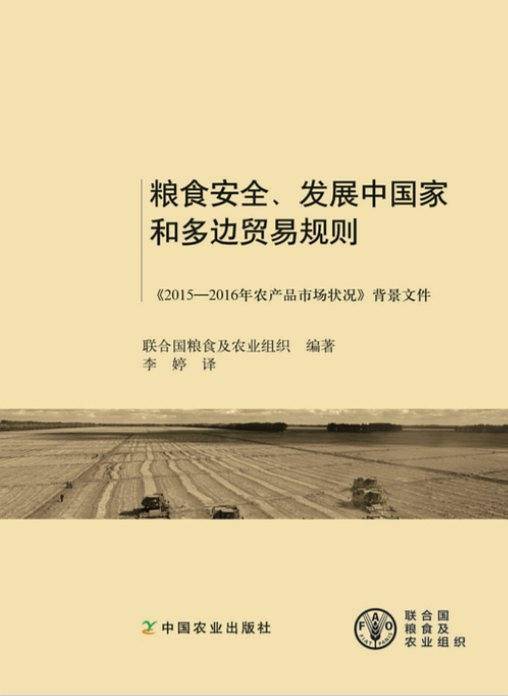 粮食安全、发展中国家和多边贸易规则

《2015—2016年农产品市场状况》背景文件

联合国粮食及农业组织　编著
李　婷　译

中国农业出版社

FAO FIAT PANIS

联合国粮食及农业组织